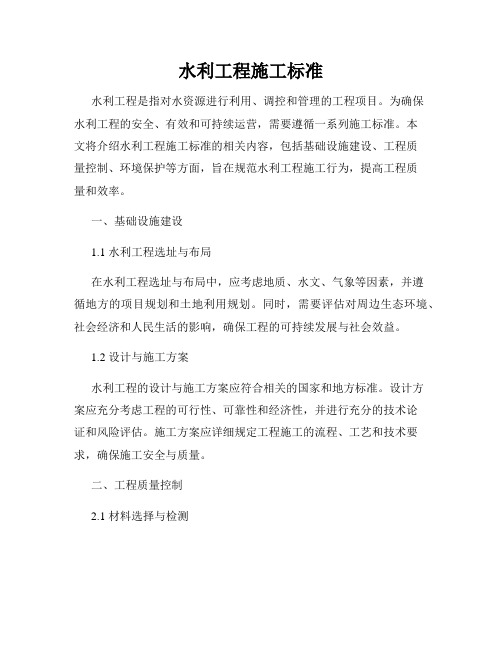 水利工程施工标准

水利工程是指对水资源进行利用、调控和管理的工程项目。为确保水利工程的安全、有效和可持续运营，需要遵循一系列施工标准。本文将介绍水利工程施工标准的相关内容，包括基础设施建设、工程质量控制、环境保护等方面，旨在规范水利工程施工行为，提高工程质量和效率。

一、基础设施建设

1.1 水利工程选址与布局

在水利工程选址与布局中，应考虑地质、水文、气象等因素，并遵循地方的项目规划和土地利用规划。同时，需要评估对周边生态环境、社会经济和人民生活的影响，确保工程的可持续发展与社会效益。

1.2 设计与施工方案

水利工程的设计与施工方案应符合相关的国家和地方标准。设计方案应充分考虑工程的可行性、可靠性和经济性，并进行充分的技术论证和风险评估。施工方案应详细规定工程施工的流程、工艺和技术要求，确保施工安全与质量。

二、工程质量控制

2.1 材料选择与检测